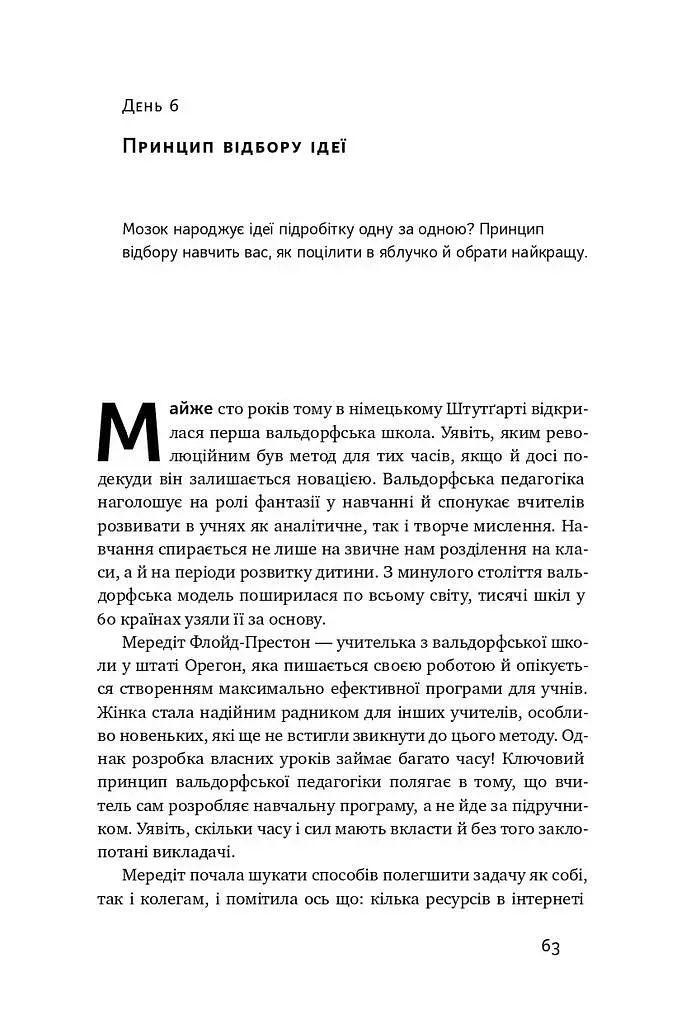 День 6

Принцип відбору ідеї

Мозок народжує ідеї підробітку одну за одною? Принцип відбору навчить вас, як поцілити в яблучко й обрати найкращу.

Майже сто років тому в німецькому Штутґарті відкрилася перша вальдорфська школа. Уявіть, яким революційним був метод для тих часів, якщо й досі подекуди він залишається новацією. Вальдорфська педагогіка наголошує на ролі фантазії у навчанні й спонукає вчителів розвивати в учнях як аналітичне, так і творче мислення. Навчання спирається не лише на звичне нам розділення на класи, а й на періоди розвитку дитини. З минулого століття вальдорфська модель поширилася по всьому світу, тисячі шкіл у 60 країнах узяли її за основу.

Мередіт Флойд-Престон — учителька з вальдорфської школи у штаті Орегон, яка пишається своєю роботою й опікується створенням максимально ефективної програми для учнів. Жінка стала надійним радником для інших учителів, особливо новеньких, які ще не встигли звикнути до цього методу. Однак розробка власних уроків займає багато часу! Ключовий принцип вальдорфської педагогіки полягає в тому, що вчитель сам розробляє навчальну програму, а не йде за підручником. Уявіть, скільки часу і сил мають вкласти й без того заклопотані викладачі.

Мередіт почала шукати способів полегшити задачу як собі, так і колегам, і помітила ось що: кілька ресурсів в інтернеті

63